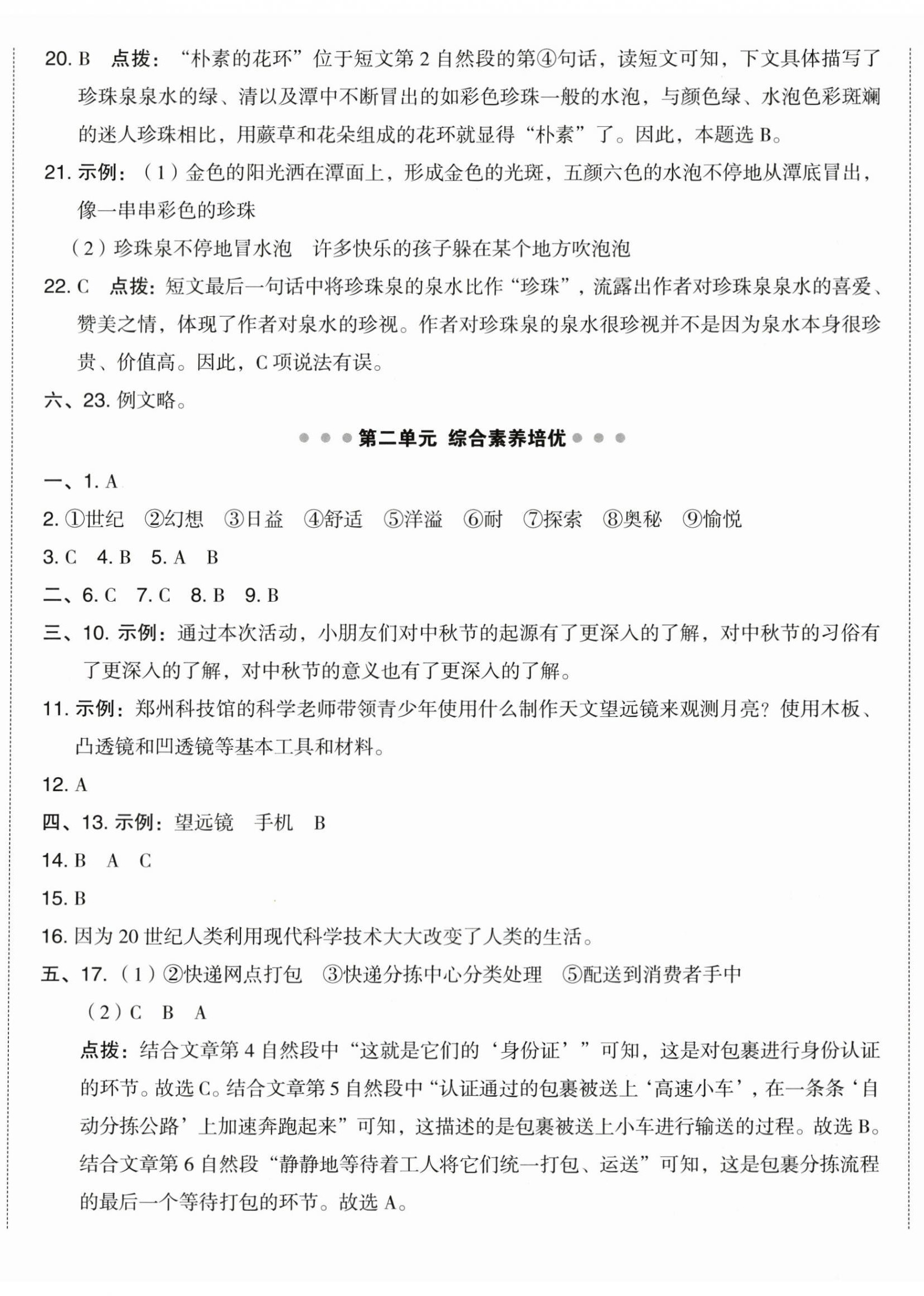 20. B　点拨：“朴素的花环”位于短文第 2 自然段的第④句话，读短文可知，下文具体描写了珍珠泉泉水的绿、清以及潭中不断冒出的如彩色珍珠一般的水泡，与颜色绿、水泡色彩斑斓的迷人珍珠相比，用蕨草和花朵组成的花环就显得“朴素”了。因此，本题选 B。

21. 示例：（1）金色的阳光洒在潭面上，形成金色的光斑，五颜六色的水泡不停地从潭底冒出，像一串串彩色的珍珠

（2）珍珠泉不停地冒水泡　许多快乐的孩子躲在某个地方吹泡泡

22. C　点拨：短文最后一句话中将珍珠泉的泉水比作“珍珠”，流露出作者对珍珠泉泉水的喜爱、赞美之情，体现了作者对泉水的珍视。作者对珍珠泉的泉水很珍视并不是因为泉水本身很珍贵、价值高。因此，C 项说法有误。

六、23. 例文略。

第二单元　综合素养培优

一、1. A

2. ①世纪　②幻想　③日益　④舒适　⑤洋溢　⑥耐　⑦探索　⑧奥秘　⑨愉悦

3. C　4. B　5. A　B

二、6. C　7. C　8. B　9. B

三、10. 示例：通过本次活动，小朋友们对中秋节的起源有了更深入的了解，对中秋节的习俗有了更深入的了解，对中秋节的意义也有了更深入的了解。

11. 示例：郑州科技馆的科学老师带领青少年使用什么制作天文望远镜来观测月亮？使用木板、凸透镜和凹透镜等基本工具和材料。

12. A

四、13. 示例：望远镜　手机　B

14. B　A　C

15. B

16. 因为 20 世纪人类利用现代科学技术大大改变了人类的生活。

五、17.（1）②快递网点打包　③快递分拣中心分类处理　⑤配送到消费者手中

（2）C　B　A

点拨：结合文章第 4 自然段中“这就是它们的‘身份证’”可知，这是对包裹进行身份认证的环节。故选 C。结合文章第 5 自然段中“认证通过的包裹被送上‘高速小车’，在一条条‘自动分拣公路’上加速奔跑起来”可知，这描述的是包裹被送上小车进行输送的过程。故选 B。结合文章第 6 自然段“静静地等待着工人将它们统一打包、运送”可知，这是包裹分拣流程的最后一个等待打包的环节。故选 A。